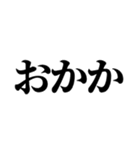 おかか